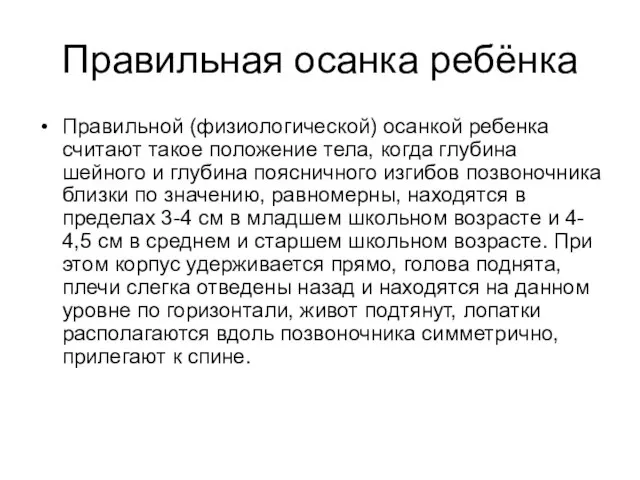 Правильная осанка ребёнка

• Правильной (физиологической) осанкой ребенка считают такое положение тела, когда глубина шейного и глубина поясничного изгибов позвоночника близки по значению, равномерны, находятся в пределах 3-4 см в младшем школьном возрасте и 4-4,5 см в среднем и старшем школьном возрасте. При этом корпус удерживается прямо, голова поднята, плечи слегка отведены назад и находятся на данном уровне по горизонтали, живот подтянут, лопатки располагаются вдоль позвоночника симметрично, прилегают к спине.